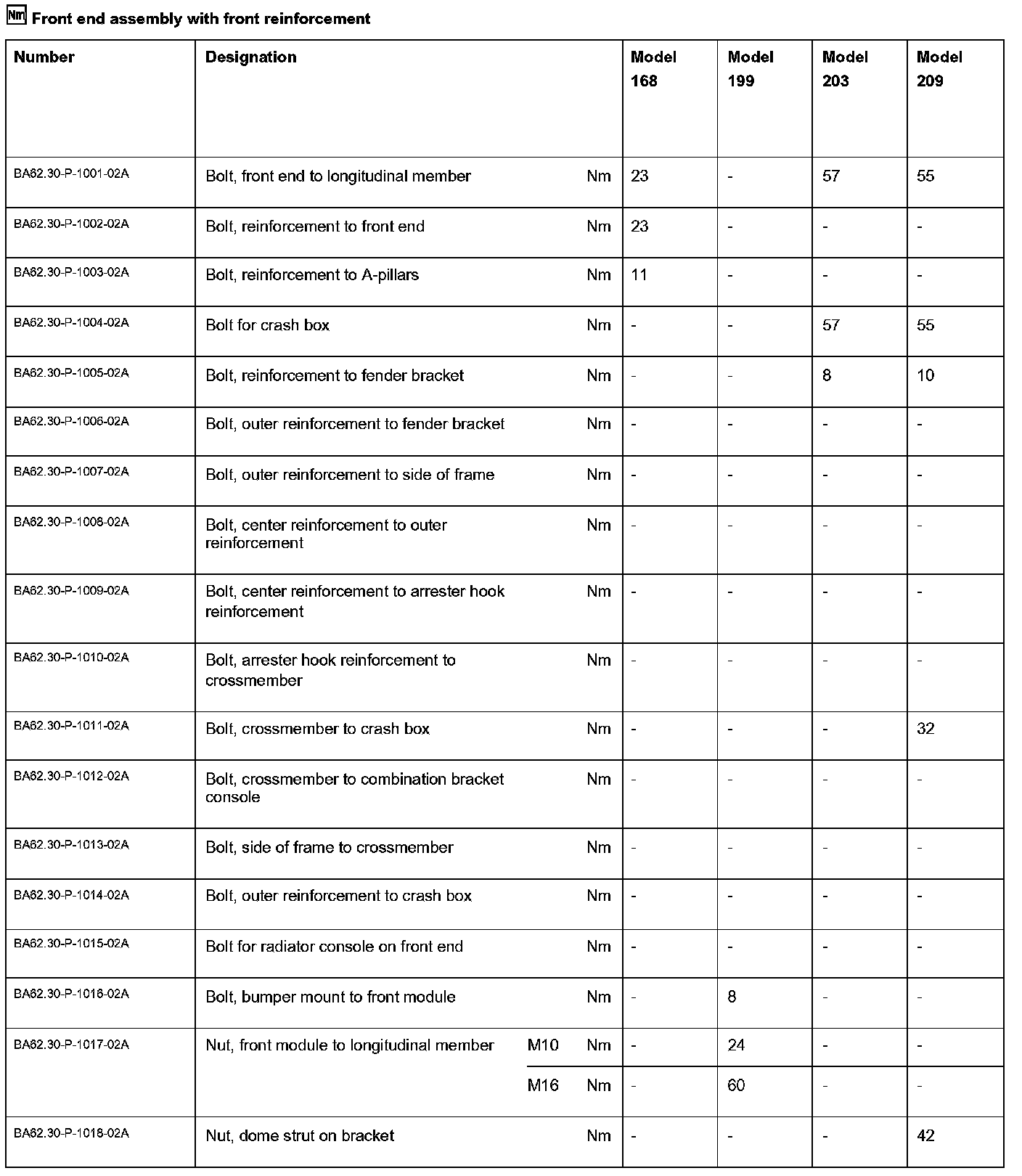 Nm Front end assembly with front reinforcement

| Number | Designation | | | Model 168 | Model 199 | Model 203 | Model 209 |
|---|---|---|---|---|---|---|---|
| BA62.30-P-1001-02A | Bolt, front end to longitudinal member | | Nm | 23 | - | 57 | 55 |
| BA62.30-P-1002-02A | Bolt, reinforcement to front end | | Nm | 23 | - | - | - |
| BA62.30-P-1003-02A | Bolt, reinforcement to A-pillars | | Nm | 11 | - | - | - |
| BA62.30-P-1004-02A | Bolt for crash box | | Nm | - | - | 57 | 55 |
| BA62.30-P-1005-02A | Bolt, reinforcement to fender bracket | | Nm | - | - | 8 | 10 |
| BA62.30-P-1006-02A | Bolt, outer reinforcement to fender bracket | | Nm | - | - | - | - |
| BA62.30-P-1007-02A | Bolt, outer reinforcement to side of frame | | Nm | - | - | - | - |
| BA62.30-P-1008-02A | Bolt, center reinforcement to outer reinforcement | | Nm | - | - | - | - |
| BA62.30-P-1009-02A | Bolt, center reinforcement to arrester hook reinforcement | | Nm | - | - | - | - |
| BA62.30-P-1010-02A | Bolt, arrester hook reinforcement to crossmember | | Nm | - | - | - | - |
| BA62.30-P-1011-02A | Bolt, crossmember to crash box | | Nm | - | - | - | 32 |
| BA62.30-P-1012-02A | Bolt, crossmember to combination bracket console | | Nm | - | - | - | - |
| BA62.30-P-1013-02A | Bolt, side of frame to crossmember | | Nm | - | - | - | - |
| BA62.30-P-1014-02A | Bolt, outer reinforcement to crash box | | Nm | - | - | - | - |
| BA62.30-P-1015-02A | Bolt for radiator console on front end | | Nm | - | - | - | - |
| BA62.30-P-1016-02A | Bolt, bumper mount to front module | | Nm | - | 8 | - | - |
| BA62.30-P-1017-02A | Nut, front module to longitudinal member | M10 | Nm | - | 24 | - | - |
| | | M16 | Nm | - | 60 | - | - |
| BA62.30-P-1018-02A | Nut, dome strut on bracket | | Nm | - | - | - | 42 |